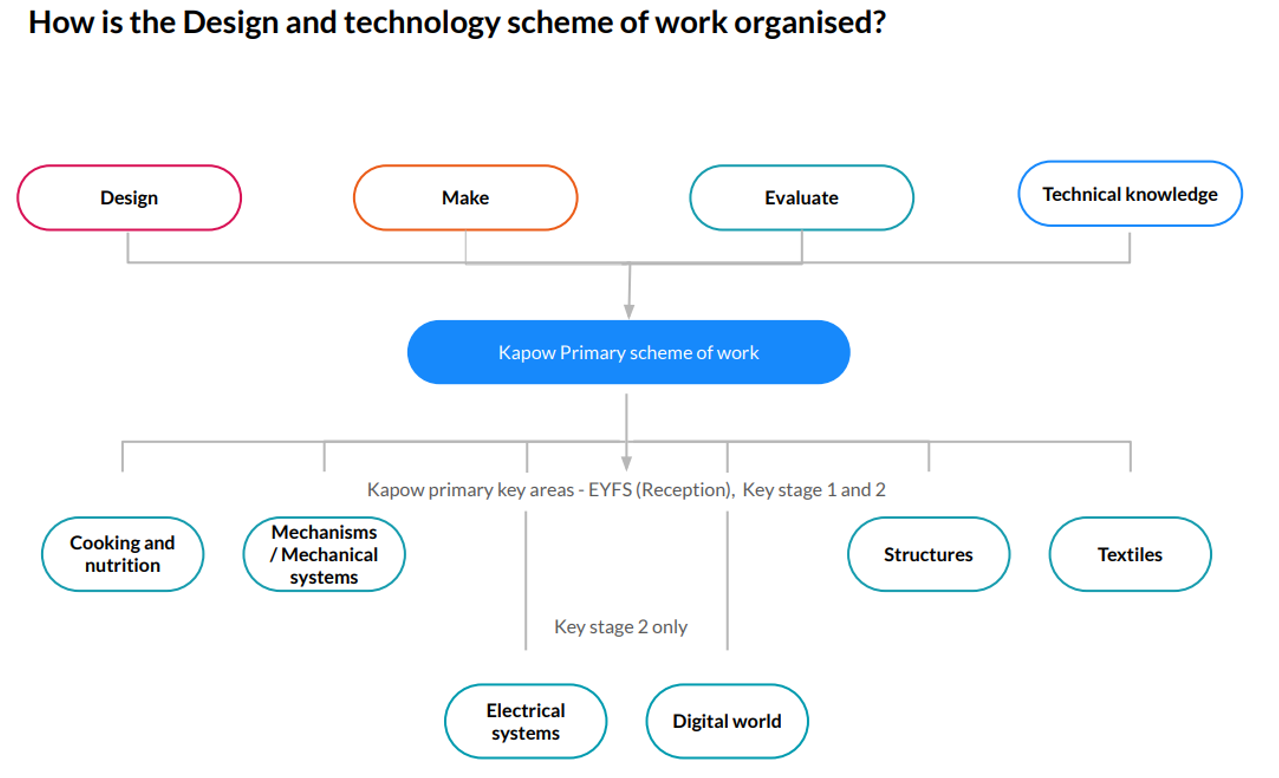 How is the Design and technology scheme of work organised?

Design

Make

Evaluate

Technical knowledge

Kapow Primary scheme of work

Kapow primary key areas - EYFS (Reception), Key stage 1 and 2

Cooking and nutrition

Mechanisms / Mechanical systems

Structures

Textiles

Key stage 2 only

Electrical systems

Digital world